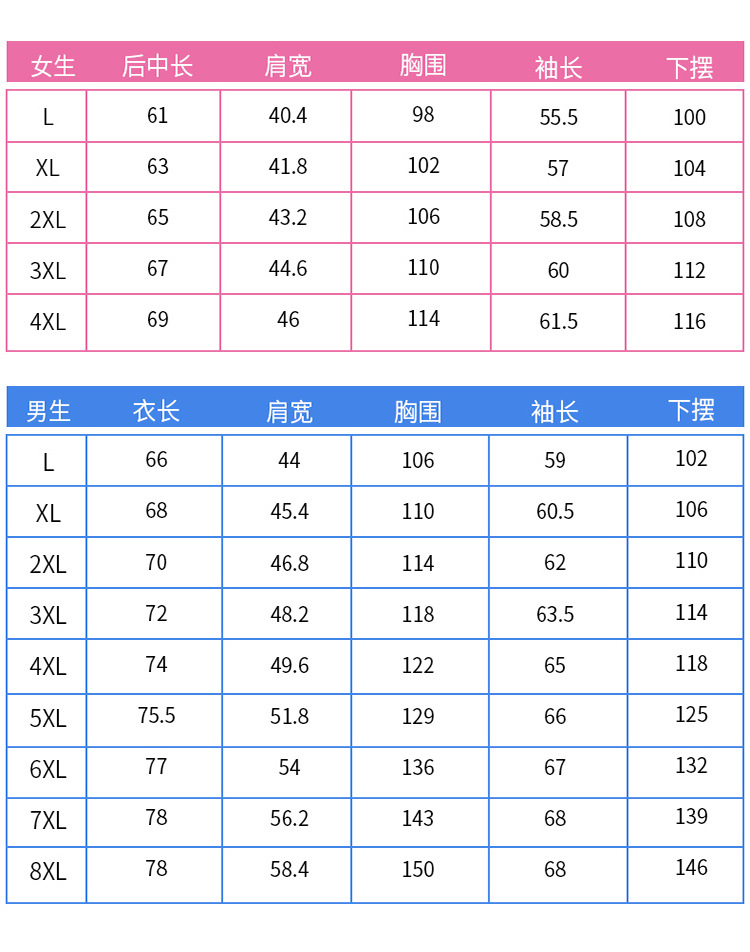 | 女生 | 后中长 | 肩宽 | 胸围 | 袖长 | 下摆 |
|---|---|---|---|---|---|
| L | 61 | 40.4 | 98 | 55.5 | 100 |
| XL | 63 | 41.8 | 102 | 57 | 104 |
| 2XL | 65 | 43.2 | 106 | 58.5 | 108 |
| 3XL | 67 | 44.6 | 110 | 60 | 112 |
| 4XL | 69 | 46 | 114 | 61.5 | 116 |

| 男生 | 衣长 | 肩宽 | 胸围 | 袖长 | 下摆 |
|---|---|---|---|---|---|
| L | 66 | 44 | 106 | 59 | 102 |
| XL | 68 | 45.4 | 110 | 60.5 | 106 |
| 2XL | 70 | 46.8 | 114 | 62 | 110 |
| 3XL | 72 | 48.2 | 118 | 63.5 | 114 |
| 4XL | 74 | 49.6 | 122 | 65 | 118 |
| 5XL | 75.5 | 51.8 | 129 | 66 | 125 |
| 6XL | 77 | 54 | 136 | 67 | 132 |
| 7XL | 78 | 56.2 | 143 | 68 | 139 |
| 8XL | 78 | 58.4 | 150 | 68 | 146 |